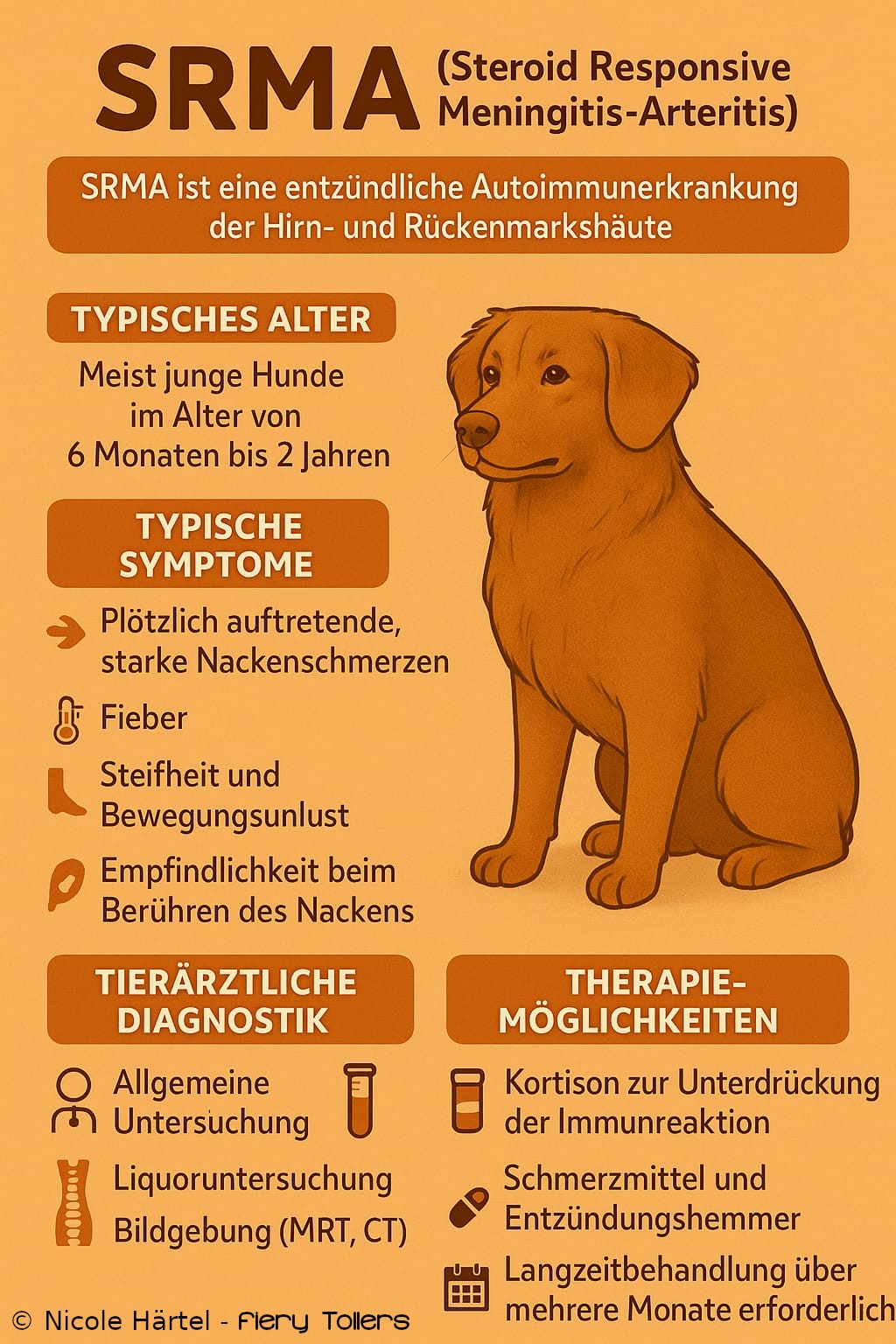 SRMA (Steroid Responsive Meningitis-Arteritis)

SRMA ist eine entzündliche Autoimmunerkrankung der Hirn- und Rückenmarkshäute

TYPISCHES ALTER

Meist junge Hunde im Alter von 6 Monaten bis 2 Jahren

TYPISCHE SYMPTOME

Plötzlich auftretende, starke Nackenschmerzen

Fieber

Steifheit und Bewegungsunlust

Empfindlichkeit beim Berühren des Nackens

TIERÄRZTLICHE DIAGNOSTIK

Allgemeine Untersuchung

Liquoruntersuchung

Bildgebung (MRT, CT)

THERAPIE-MÖGLICHKEITEN

Kortison zur Unterdrückung der Immunreaktion

Schmerzmittel und Entzündungshemmer

Langzeitbehandlung über mehrere Monate erforderlich

© Nicole Härtel - Fiery Tollers